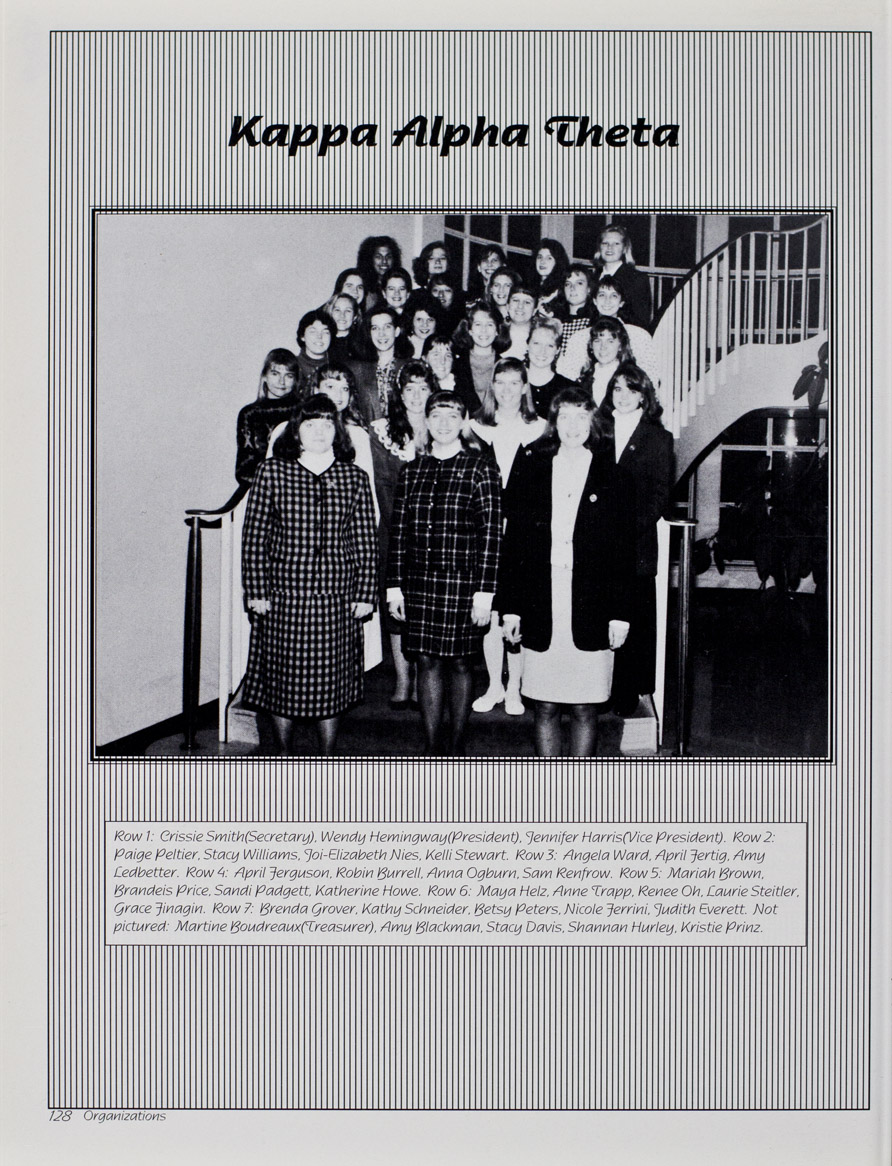 Kappa Alpha Theta

Row 1: Crissie Smith(Secretary), Wendy Hemingway(President), Jennifer Harris(Vice President). Row 2: Paige Peltier, Stacy Williams, Joi-Elizabeth Nies, Kelli Stewart. Row 3: Angela Ward, April Fertig, Amy Ledbetter. Row 4: April Ferguson, Robin Burrell, Anna Ogburn, Sam Renfrow. Row 5: Mariah Brown, Brandeis Price, Sandi Padgett, Katherine Howe. Row 6: Maya Helz, Anne Trapp, Renee Oh, Laurie Steitler, Grace Finagin. Row 7: Brenda Grover, Kathy Schneider, Betsy Peters, Nicole Ferrini, Judith Everett. Not pictured: Martine Boudreaux(Treasurer), Amy Blackman, Stacy Davis, Shannan Hurley, Kristie Prinz.

128 Organizations